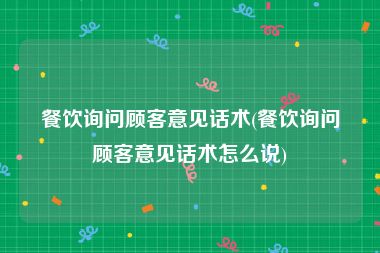 餐饮询问顾客意见话术(餐饮询问顾客意见话术怎么说)